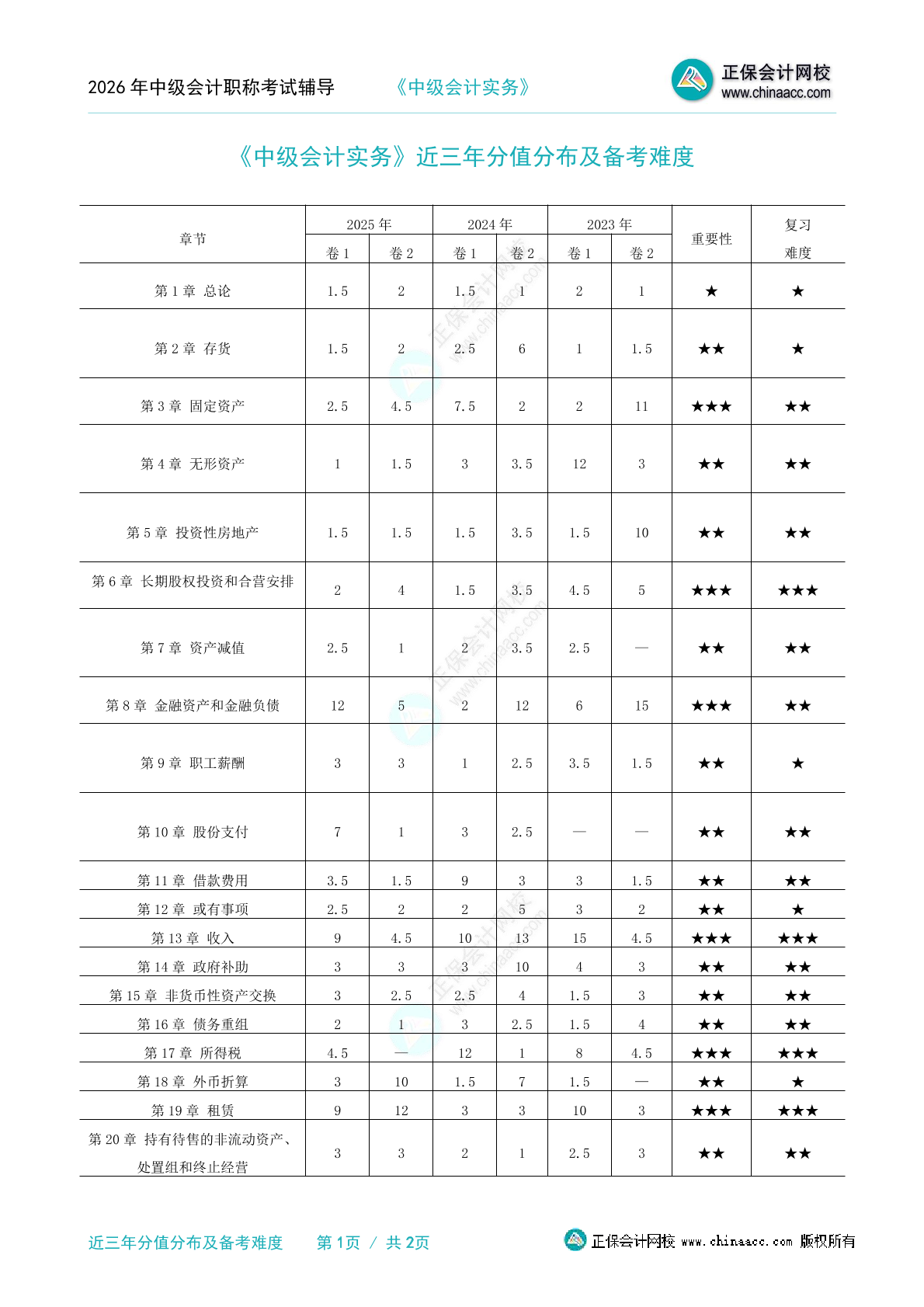 2026 年中级会计职称考试辅导　　《中级会计实务》

正保会计网校
www.chinaacc.com

《中级会计实务》近三年分值分布及备考难度

| 章节 | 2025 年 卷 1 | 2025 年 卷 2 | 2024 年 卷 1 | 2024 年 卷 2 | 2023 年 卷 1 | 2023 年 卷 2 | 重要性 | 复习难度 |
|---|---|---|---|---|---|---|---|---|
| 第 1 章 总论 | 1.5 | 2 | 1.5 | 1 | 2 | 1 | ★ | ★ |
| 第 2 章 存货 | 1.5 | 2 | 2.5 | 6 | 1 | 1.5 | ★★ | ★ |
| 第 3 章 固定资产 | 2.5 | 4.5 | 7.5 | 2 | 2 | 11 | ★★★ | ★★ |
| 第 4 章 无形资产 | 1 | 1.5 | 3 | 3.5 | 12 | 3 | ★★ | ★★ |
| 第 5 章 投资性房地产 | 1.5 | 1.5 | 1.5 | 3.5 | 1.5 | 10 | ★★ | ★★ |
| 第 6 章 长期股权投资和合营安排 | 2 | 4 | 1.5 | 3.5 | 4.5 | 5 | ★★★ | ★★★ |
| 第 7 章 资产减值 | 2.5 | 1 | 2 | 3.5 | 2.5 | — | ★★ | ★★ |
| 第 8 章 金融资产和金融负债 | 12 | 5 | 2 | 12 | 6 | 15 | ★★★ | ★★ |
| 第 9 章 职工薪酬 | 3 | 3 | 1 | 2.5 | 3.5 | 1.5 | ★★ | ★ |
| 第 10 章 股份支付 | 7 | 1 | 3 | 2.5 | — | — | ★★ | ★★ |
| 第 11 章 借款费用 | 3.5 | 1.5 | 9 | 3 | 3 | 1.5 | ★★ | ★★ |
| 第 12 章 或有事项 | 2.5 | 2 | 2 | 5 | 3 | 2 | ★★ | ★ |
| 第 13 章 收入 | 9 | 4.5 | 10 | 13 | 15 | 4.5 | ★★★ | ★★★ |
| 第 14 章 政府补助 | 3 | 3 | 3 | 10 | 4 | 3 | ★★ | ★★ |
| 第 15 章 非货币性资产交换 | 3 | 2.5 | 2.5 | 4 | 1.5 | 3 | ★★ | ★★ |
| 第 16 章 债务重组 | 2 | 1 | 3 | 2.5 | 1.5 | 4 | ★★ | ★★ |
| 第 17 章 所得税 | 4.5 | — | 12 | 1 | 8 | 4.5 | ★★★ | ★★★ |
| 第 18 章 外币折算 | 3 | 10 | 1.5 | 7 | 1.5 | — | ★★ | ★ |
| 第 19 章 租赁 | 9 | 12 | 3 | 3 | 10 | 3 | ★★★ | ★★★ |
| 第 20 章 持有待售的非流动资产、处置组和终止经营 | 3 | 3 | 2 | 1 | 2.5 | 3 | ★★ | ★★ |

近三年分值分布及备考难度　　第 1页 / 共 2页　　正保会计网校 www.chinaacc.com 版权所有